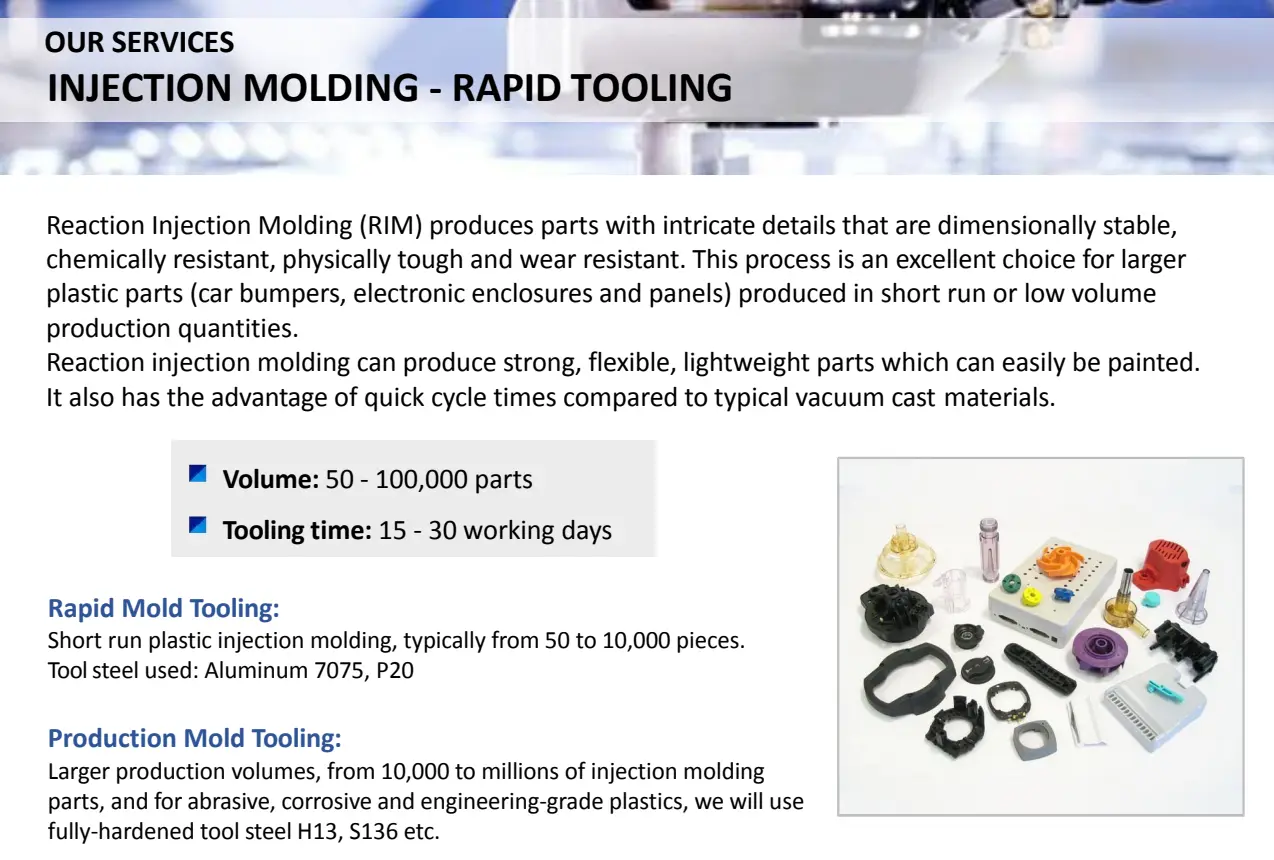 OUR SERVICES
INJECTION MOLDING - RAPID TOOLING

Reaction Injection Molding (RIM) produces parts with intricate details that are dimensionally stable, chemically resistant, physically tough and wear resistant. This process is an excellent choice for larger plastic parts (car bumpers, electronic enclosures and panels) produced in short run or low volume production quantities.
Reaction injection molding can produce strong, flexible, lightweight parts which can easily be painted. It also has the advantage of quick cycle times compared to typical vacuum cast materials.

Volume: 50 - 100,000 parts
Tooling time: 15 - 30 working days

Rapid Mold Tooling:
Short run plastic injection molding, typically from 50 to 10,000 pieces.
Tool steel used: Aluminum 7075, P20

Production Mold Tooling:
Larger production volumes, from 10,000 to millions of injection molding parts, and for abrasive, corrosive and engineering-grade plastics, we will use fully-hardened tool steel H13, S136 etc.